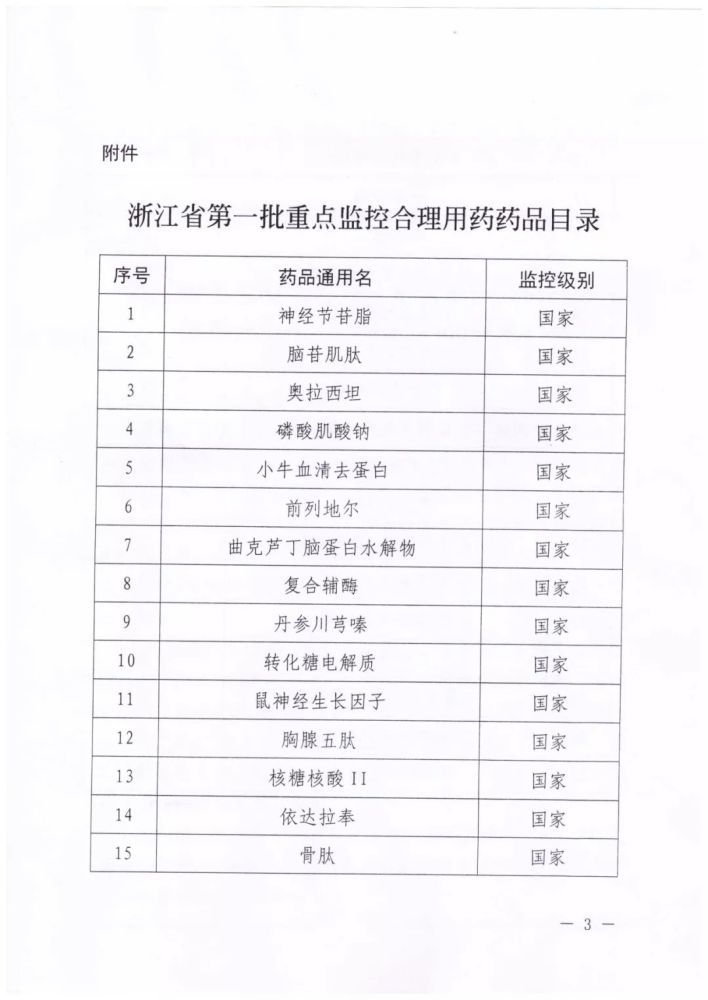 附件

浙江省第一批重点监控合理用药药品目录

| 序号 | 药品通用名 | 监控级别 |
|---|---|---|
| 1 | 神经节苷脂 | 国家 |
| 2 | 脑苷肌肽 | 国家 |
| 3 | 奥拉西坦 | 国家 |
| 4 | 磷酸肌酸钠 | 国家 |
| 5 | 小牛血清去蛋白 | 国家 |
| 6 | 前列地尔 | 国家 |
| 7 | 曲克芦丁脑蛋白水解物 | 国家 |
| 8 | 复合辅酶 | 国家 |
| 9 | 丹参川芎嗪 | 国家 |
| 10 | 转化糖电解质 | 国家 |
| 11 | 鼠神经生长因子 | 国家 |
| 12 | 胸腺五肽 | 国家 |
| 13 | 核糖核酸 II | 国家 |
| 14 | 依达拉奉 | 国家 |
| 15 | 骨肽 | 国家 |

— 3 —